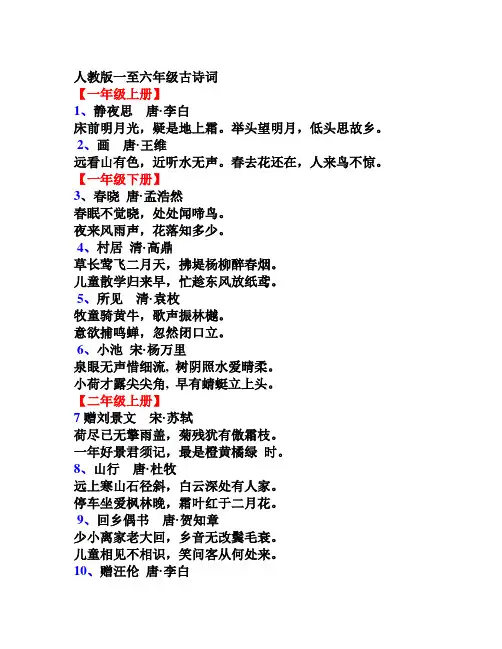 人教版一至六年级古诗词
【一年级上册】
1、静夜思　唐·李白
床前明月光，疑是地上霜。举头望明月，低头思故乡。
2、画　唐·王维
远看山有色，近听水无声。春去花还在，人来鸟不惊。
【一年级下册】
3、春晓　唐·孟浩然
春眠不觉晓，处处闻啼鸟。
夜来风雨声，花落知多少。
4、村居　清·高鼎
草长莺飞二月天，拂堤杨柳醉春烟。
儿童散学归来早，忙趁东风放纸鸢。
5、所见　清·袁枚
牧童骑黄牛，歌声振林樾。
意欲捕鸣蝉，忽然闭口立。
6、小池　宋·杨万里
泉眼无声惜细流，树阴照水爱晴柔。
小荷才露尖尖角，早有蜻蜓立上头。
【二年级上册】
7 赠刘景文　宋·苏轼
荷尽已无擎雨盖，菊残犹有傲霜枝。
一年好景君须记，最是橙黄橘绿 时。
8、山行　唐·杜牧
远上寒山石径斜，白云深处有人家。
停车坐爱枫林晚，霜叶红于二月花。
9、回乡偶书　唐·贺知章
少小离家老大回，乡音无改鬓毛衰。
儿童相见不相识，笑问客从何处来。
10、赠汪伦　唐·李白